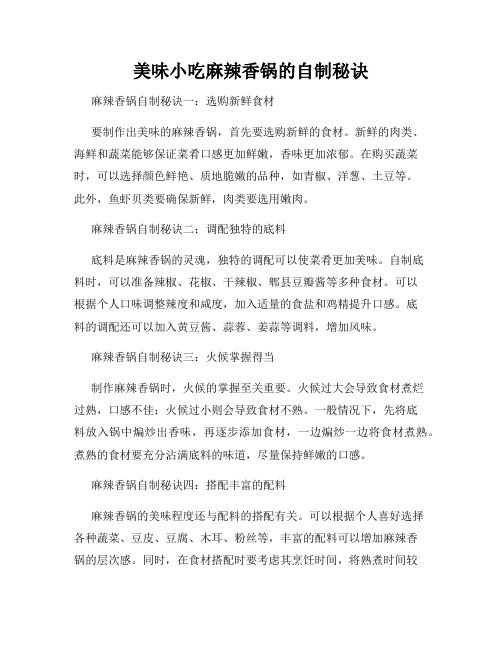 美味小吃麻辣香锅的自制秘诀

麻辣香锅自制秘诀一：选购新鲜食材

要制作出美味的麻辣香锅，首先要选购新鲜的食材。新鲜的肉类、海鲜和蔬菜能够保证菜肴口感更加鲜嫩，香味更加浓郁。在购买蔬菜时，可以选择颜色鲜艳、质地脆嫩的品种，如青椒、洋葱、土豆等。此外，鱼虾贝类要确保新鲜，肉类要选用嫩肉。

麻辣香锅自制秘诀二：调配独特的底料

底料是麻辣香锅的灵魂，独特的调配可以使菜肴更加美味。自制底料时，可以准备辣椒、花椒、干辣椒、郫县豆瓣酱等多种食材。可以根据个人口味调整辣度和咸度，加入适量的食盐和鸡精提升口感。底料的调配还可以加入黄豆酱、蒜蓉、姜蒜等调料，增加风味。

麻辣香锅自制秘诀三：火候掌握得当

制作麻辣香锅时，火候的掌握至关重要。火候过大会导致食材煮烂过熟，口感不佳；火候过小则会导致食材不熟。一般情况下，先将底料放入锅中煸炒出香味，再逐步添加食材，一边煸炒一边将食材煮熟。煮熟的食材要充分沾满底料的味道，尽量保持鲜嫩的口感。

麻辣香锅自制秘诀四：搭配丰富的配料

麻辣香锅的美味程度还与配料的搭配有关。可以根据个人喜好选择各种蔬菜、豆皮、豆腐、木耳、粉丝等，丰富的配料可以增加麻辣香锅的层次感。同时，在食材搭配时要考虑其烹饪时间，将熟煮时间较